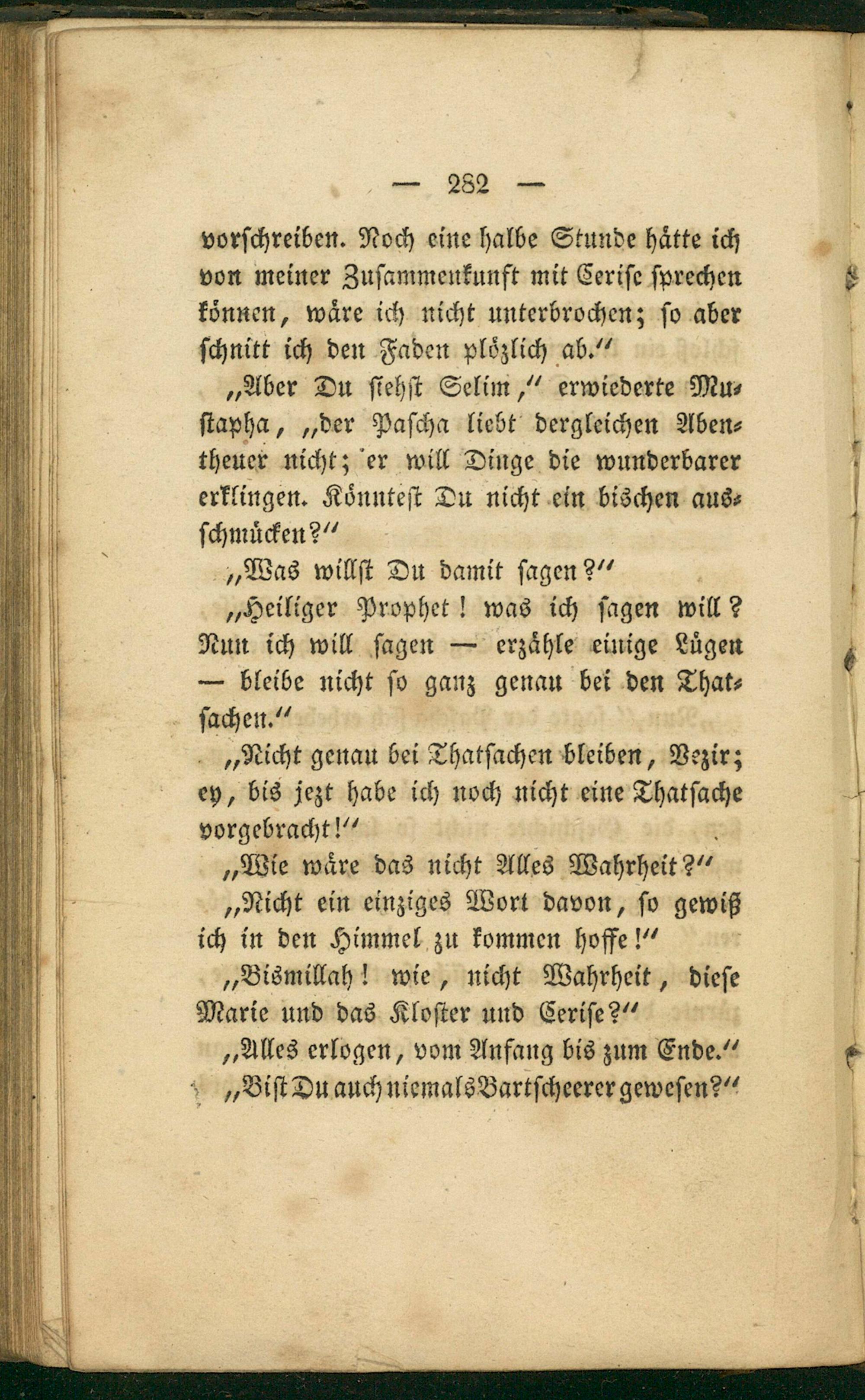 — 282 —

vorschreiben. Noch eine halbe Stunde hätte ich von meiner Zusammenkunft mit Cerise sprechen können, wäre ich nicht unterbrochen; so aber schnitt ich den Faden plözlich ab."

„Aber Du siehst Selim," erwiederte Mustapha, „der Pascha liebt dergleichen Abentheuer nicht; er will Dinge die wunderbarer erklingen. Könntest Du nicht ein bischen ausschmücken?"

„Was willst Du damit sagen?"

„Heiliger Prophet! was ich sagen will? Nun ich will sagen — erzähle einige Lügen — bleibe nicht so ganz genau bei den Thatsachen."

„Nicht genau bei Thatsachen bleiben, Vezir; ey, bis jezt habe ich noch nicht eine Thatsache vorgebracht!"

„Wie wäre das nicht Alles Wahrheit?"

„Nicht ein einziges Wort davon, so gewiß ich in den Himmel zu kommen hoffe!"

„Bismillah! wie, nicht Wahrheit, diese Marie und das Kloster und Cerise?"

„Alles erlogen, vom Anfang bis zum Ende."

„Bist Du auch niemals Bartscheerer gewesen?"